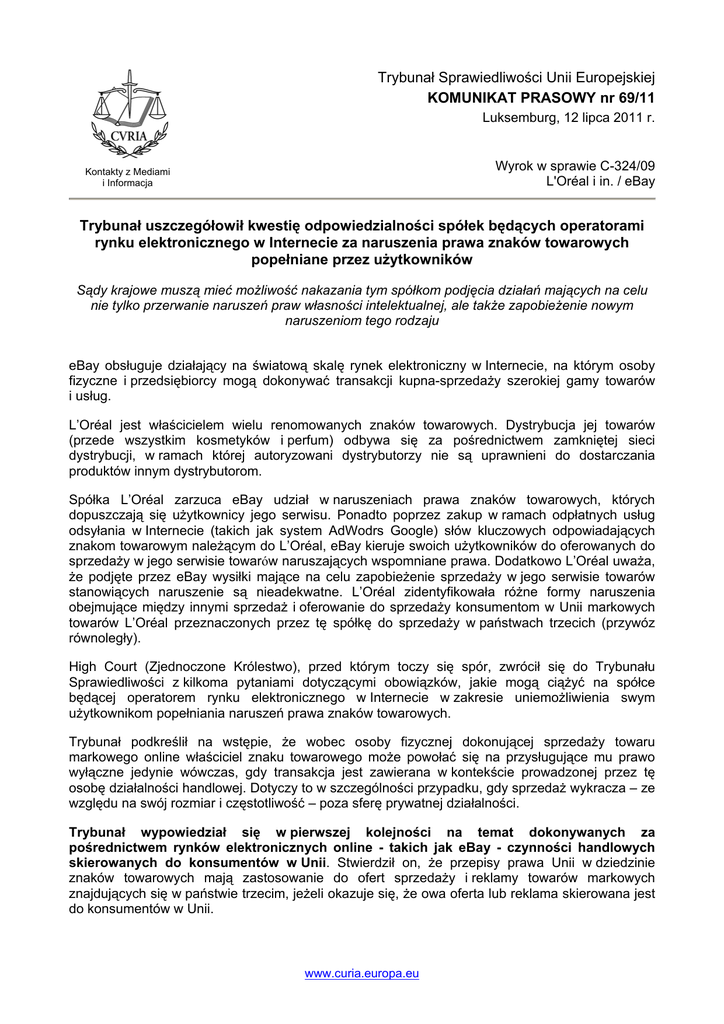 CVRIA

Kontakty z Mediami i Informacja

Trybunał Sprawiedliwości Unii Europejskiej
KOMUNIKAT PRASOWY nr 69/11
Luksemburg, 12 lipca 2011 r.

Wyrok w sprawie C-324/09
L'Oréal i in. / eBay

Trybunał uszczegółowił kwestię odpowiedzialności spółek będących operatorami rynku elektronicznego w Internecie za naruszenia prawa znaków towarowych popełniane przez użytkowników

Sądy krajowe muszą mieć możliwość nakazania tym spółkom podjęcia działań mających na celu nie tylko przerwanie naruszeń praw własności intelektualnej, ale także zapobieżenie nowym naruszeniom tego rodzaju

eBay obsługuje działający na światową skalę rynek elektroniczny w Internecie, na którym osoby fizyczne i przedsiębiorcy mogą dokonywać transakcji kupna-sprzedaży szerokiej gamy towarów i usług.

L'Oréal jest właścicielem wielu renomowanych znaków towarowych. Dystrybucja jej towarów (przede wszystkim kosmetyków i perfum) odbywa się za pośrednictwem zamkniętej sieci dystrybucji, w ramach której autoryzowani dystrybutorzy nie są uprawnieni do dostarczania produktów innym dystrybutorom.

Spółka L'Oréal zarzuca eBay udział w naruszeniach prawa znaków towarowych, których dopuszczają się użytkownicy jego serwisu. Ponadto poprzez zakup w ramach odpłatnych usług odsyłania w Internecie (takich jak system AdWodrs Google) słów kluczowych odpowiadających znakom towarowym należącym do L'Oréal, eBay kieruje swoich użytkowników do oferowanych do sprzedaży w jego serwisie towarów naruszających wspomniane prawa. Dodatkowo L'Oréal uważa, że podjęte przez eBay wysiłki mające na celu zapobieżenie sprzedaży w jego serwisie towarów stanowiących naruszenie są nieadekwatne. L'Oréal zidentyfikowała różne formy naruszenia obejmujące między innymi sprzedaż i oferowanie do sprzedaży konsumentom w Unii markowych towarów L'Oréal przeznaczonych przez tę spółkę do sprzedaży w państwach trzecich (przywóz równoległy).

High Court (Zjednoczone Królestwo), przed którym toczy się spór, zwrócił się do Trybunału Sprawiedliwości z kilkoma pytaniami dotyczącymi obowiązków, jakie mogą ciążyć na spółce będącej operatorem rynku elektronicznego w Internecie w zakresie uniemożliwienia swym użytkownikom popełniania naruszeń prawa znaków towarowych.

Trybunał podkreślił na wstępie, że wobec osoby fizycznej dokonującej sprzedaży towaru markowego online właściciel znaku towarowego może powołać się na przysługujące mu prawo wyłączne jedynie wówczas, gdy transakcja jest zawierana w kontekście prowadzonej przez tę osobę działalności handlowej. Dotyczy to w szczególności przypadku, gdy sprzedaż wykracza – ze względu na swój rozmiar i częstotliwość – poza sferę prywatnej działalności.

Trybunał wypowiedział się w pierwszej kolejności na temat dokonywanych za pośrednictwem rynków elektronicznych online - takich jak eBay - czynności handlowych skierowanych do konsumentów w Unii. Stwierdził on, że przepisy prawa Unii w dziedzinie znaków towarowych mają zastosowanie do ofert sprzedaży i reklamy towarów markowych znajdujących się w państwie trzecim, jeżeli okazuje się, że owa oferta lub reklama skierowana jest do konsumentów w Unii.

www.curia.europa.eu